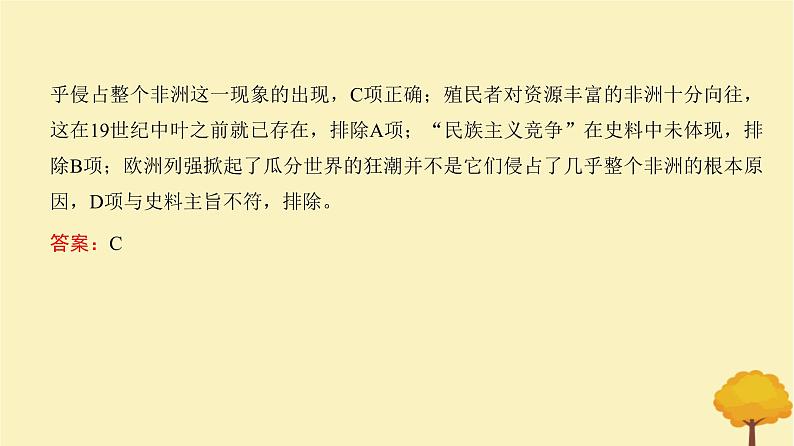 乎侵占整个非洲这一现象的出现，C项正确；殖民者对资源丰富的非洲十分向往，这在19世纪中叶之前就已存在，排除A项；“民族主义竞争”在史料中未体现，排除B项；欧洲列强掀起了瓜分世界的狂潮并不是它们侵占了几乎整个非洲的根本原因，D项与史料主旨不符，排除。

答案：C